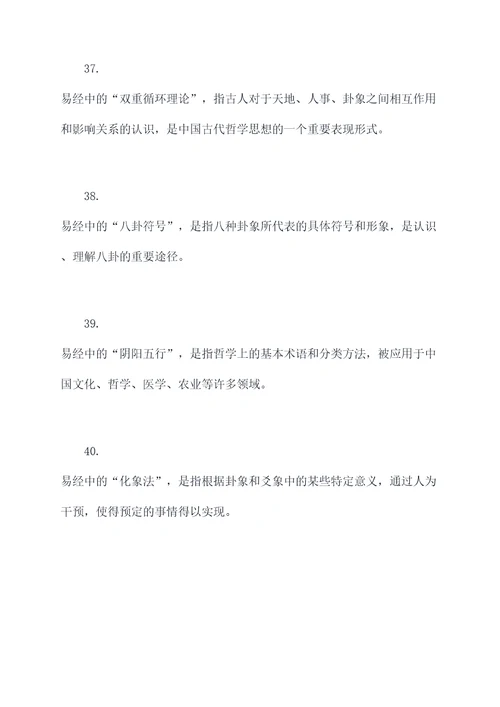 37.

易经中的“双重循环理论”，指古人对于天地、人事、卦象之间相互作用和影响关系的认识，是中国古代哲学思想的一个重要表现形式。

38.

易经中的“八卦符号”，是指八种卦象所代表的具体符号和形象，是认识、理解八卦的重要途径。

39.

易经中的“阴阳五行”，是指哲学上的基本术语和分类方法，被应用于中国文化、哲学、医学、农业等许多领域。

40.

易经中的“化象法”，是指根据卦象和爻象中的某些特定意义，通过人为干预，使得预定的事情得以实现。